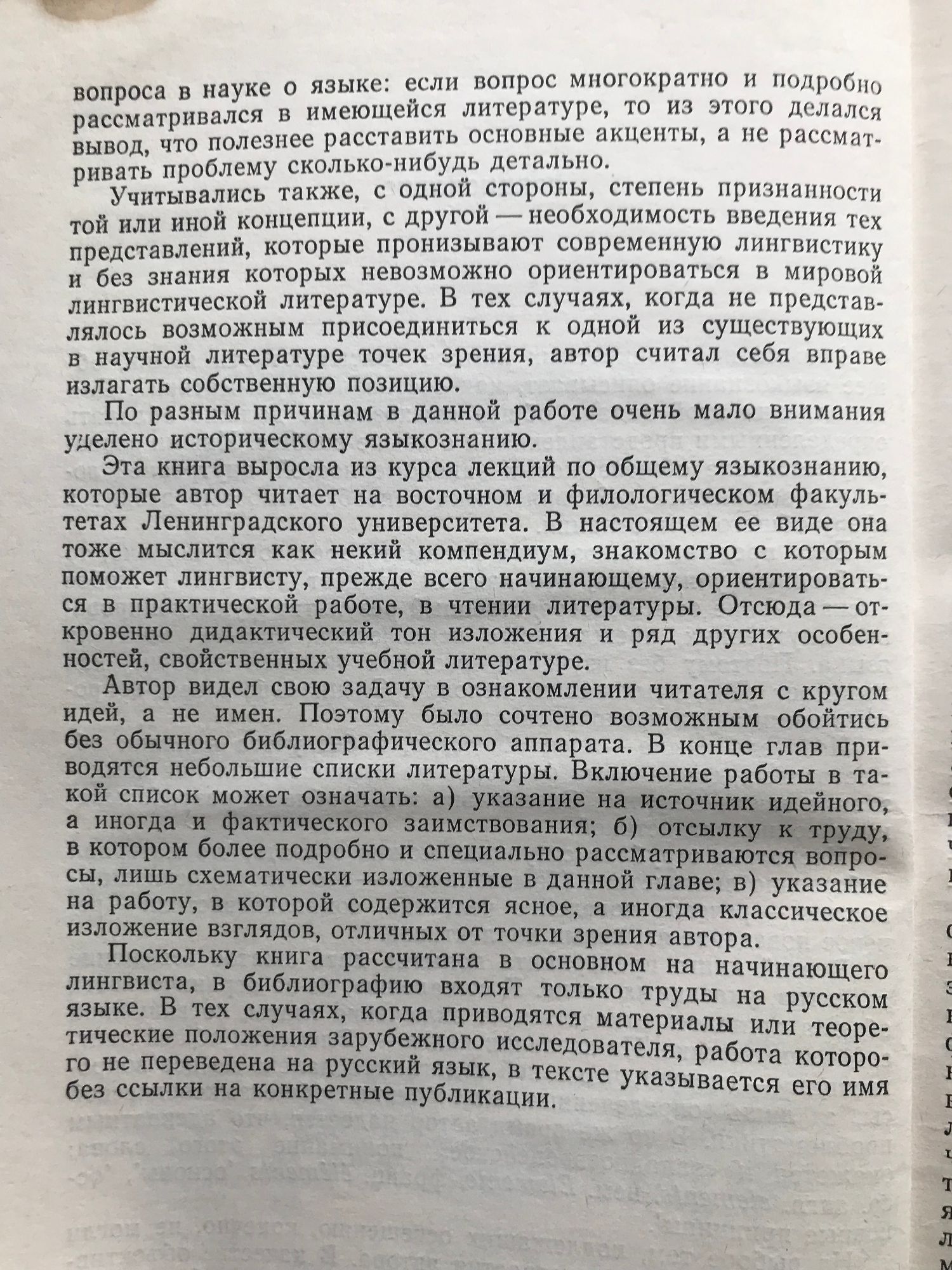 вопроса в науке о языке: если вопрос многократно и подробно рассматривался в имеющейся литературе, то из этого делался вывод, что полезнее расставить основные акценты, а не рассматривать проблему сколько-нибудь детально.

Учитывались также, с одной стороны, степень признанности той или иной концепции, с другой — необходимость введения тех представлений, которые пронизывают современную лингвистику и без знания которых невозможно ориентироваться в мировой лингвистической литературе. В тех случаях, когда не представлялось возможным присоединиться к одной из существующих в научной литературе точек зрения, автор считал себя вправе излагать собственную позицию.

По разным причинам в данной работе очень мало внимания уделено историческому языкознанию.

Эта книга выросла из курса лекций по общему языкознанию, которые автор читает на восточном и филологическом факультетах Ленинградского университета. В настоящем ее виде она тоже мыслится как некий компендиум, знакомство с которым поможет лингвисту, прежде всего начинающему, ориентироваться в практической работе, в чтении литературы. Отсюда — откровенно дидактический тон изложения и ряд других особенностей, свойственных учебной литературе.

Автор видел свою задачу в ознакомлении читателя с кругом идей, а не имен. Поэтому было сочтено возможным обойтись без обычного библиографического аппарата. В конце глав приводятся небольшие списки литературы. Включение работы в такой список может означать: а) указание на источник идейного, а иногда и фактического заимствования; б) отсылку к труду, в котором более подробно и специально рассматриваются вопросы, лишь схематически изложенные в данной главе; в) указание на работу, в которой содержится ясное, а иногда классическое изложение взглядов, отличных от точки зрения автора.

Поскольку книга рассчитана в основном на начинающего лингвиста, в библиографию входят только труды на русском языке. В тех случаях, когда приводятся материалы или теоретические положения зарубежного исследователя, работа которого не переведена на русский язык, в тексте указывается его имя без ссылки на конкретные публикации.